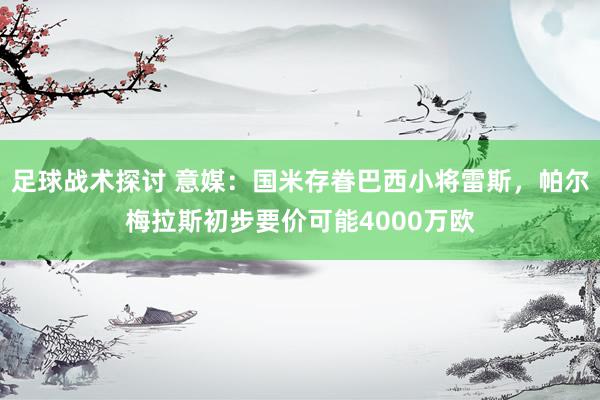 足球战术探讨 意媒：国米存眷巴西小将雷斯，帕尔梅拉斯初步要价可能4000万欧